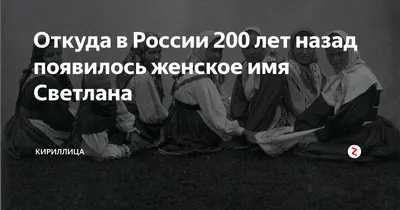 Откуда в России 200 лет назад появилось женское имя Светлана

КИРИЛЛИЦА